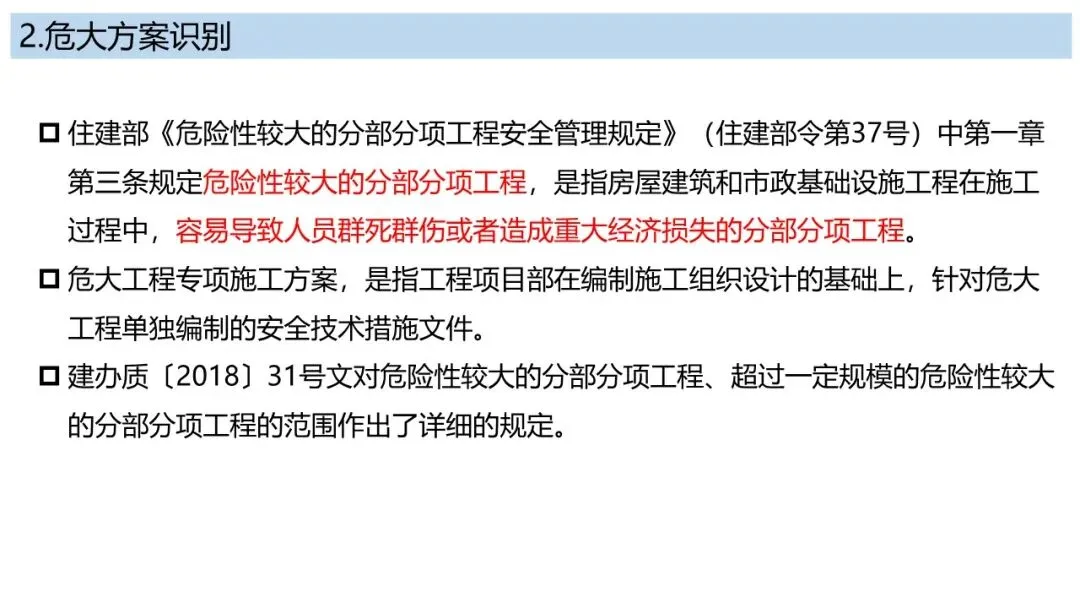 2.危大方案识别

☐ 住建部《危险性较大的分部分项工程安全管理规定》（住建部令第37号）中第一章第三条规定危险性较大的分部分项工程，是指房屋建筑和市政基础设施工程在施工过程中，容易导致人员群死群伤或者造成重大经济损失的分部分项工程。

☐ 危大工程专项施工方案，是指工程项目部在编制施工组织设计的基础上，针对危大工程单独编制的安全技术措施文件。

☐ 建办质〔2018〕31号文对危险性较大的分部分项工程、超过一定规模的危险性较大的分部分项工程的范围作出了详细的规定。